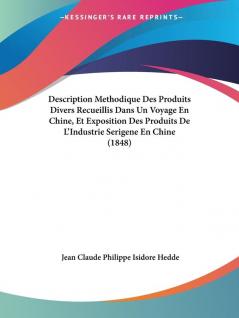 —KESSINGER'S RARE REPRINTS—

Description Methodique Des Produits Divers Recueillis Dans Un Voyage En Chine, Et Exposition Des Produits De L'Industrie Serigene En Chine (1848)

Jean Claude Philippe Isidore Hedde